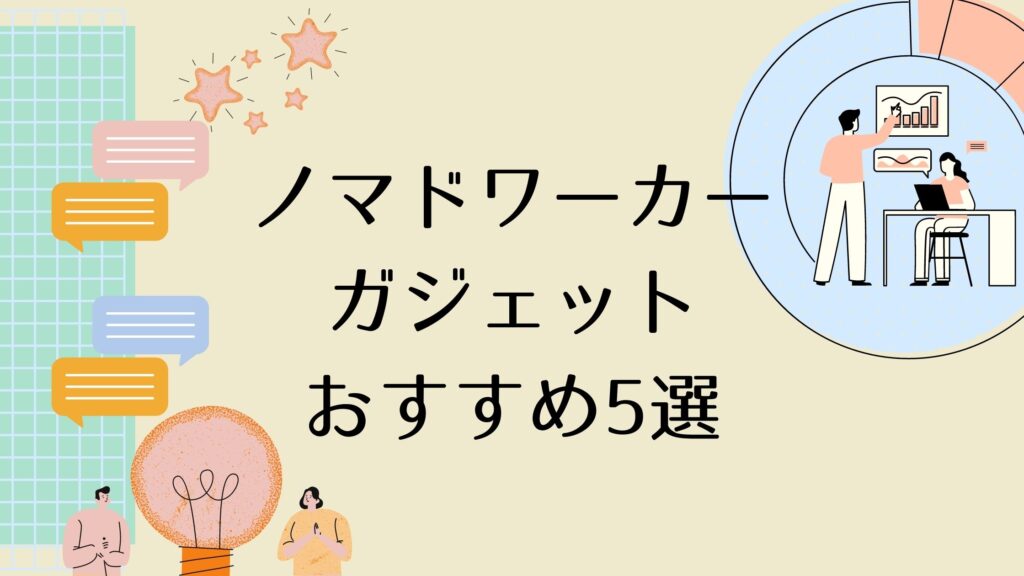 ノマドワーカー
ガジェット
おすすめ5選